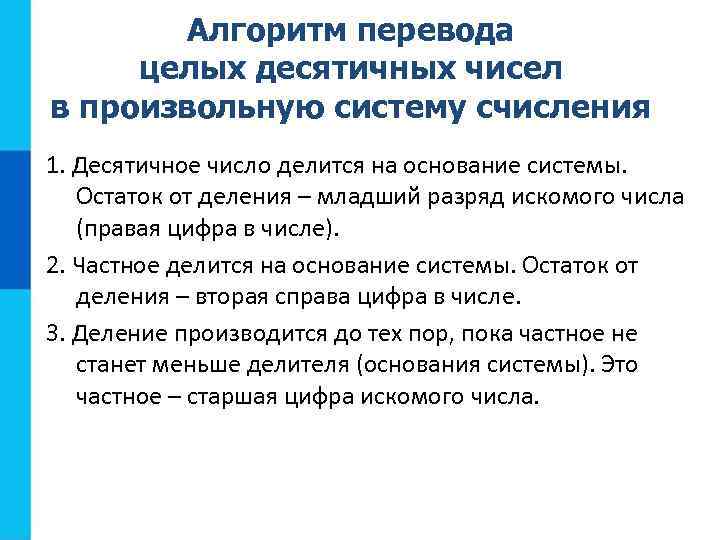 Алгоритм перевода целых десятичных чисел в произвольную систему счисления

1. Десятичное число делится на основание системы. Остаток от деления – младший разряд искомого числа (правая цифра в числе).

2. Частное делится на основание системы. Остаток от деления – вторая справа цифра в числе.

3. Деление производится до тех пор, пока частное не станет меньше делителя (основания системы). Это частное – старшая цифра искомого числа.